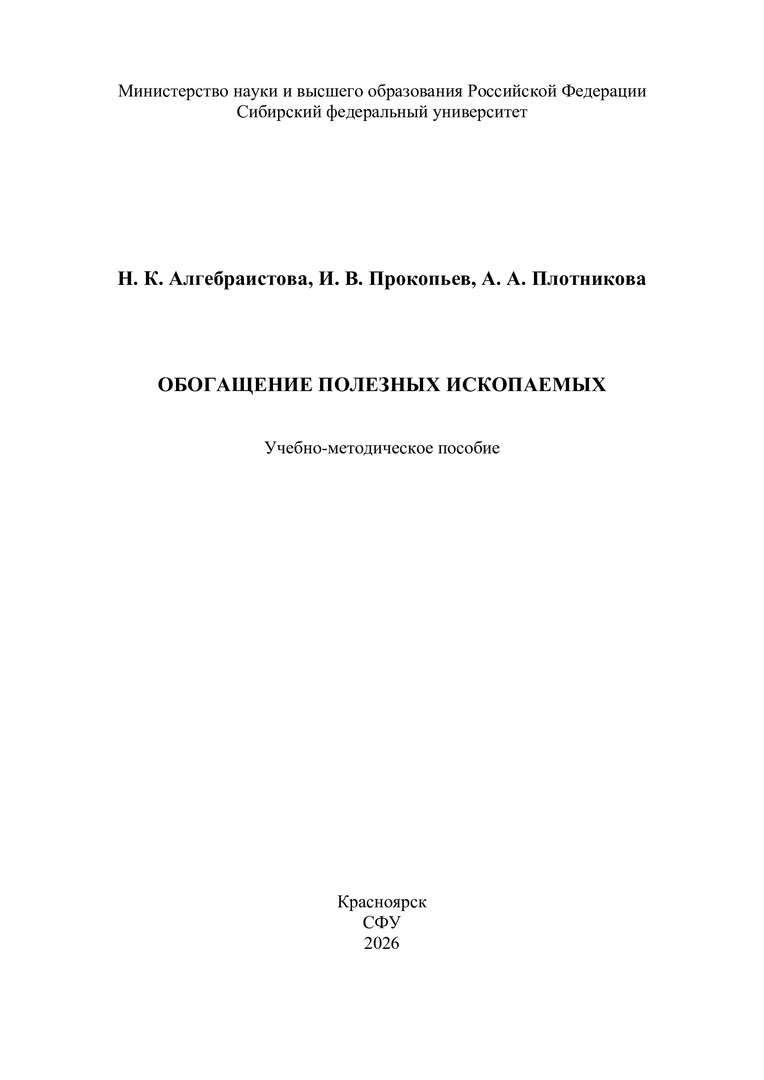 Министерство науки и высшего образования Российской Федерации
Сибирский федеральный университет

Н. К. Алгебраистова, И. В. Прокопьев, А. А. Плотникова

ОБОГАЩЕНИЕ ПОЛЕЗНЫХ ИСКОПАЕМЫХ

Учебно-методическое пособие

Красноярск
СФУ
2026